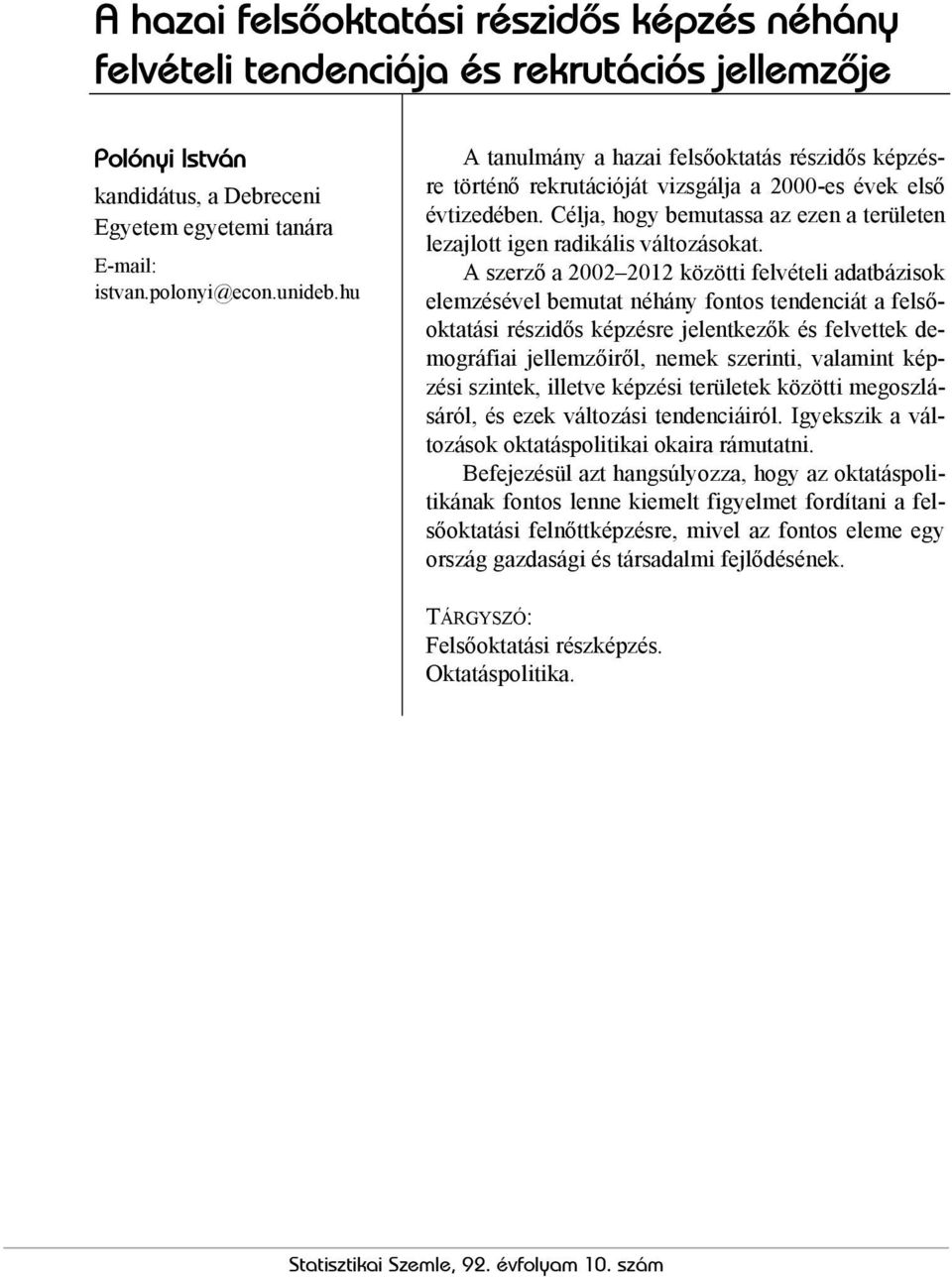 A hazai felsőoktatási részidős képzés néhány felvételi tendenciája és rekrutációs jellemzője

Polónyi István

kandidátus, a Debreceni Egyetem egyetemi tanára

E-mail: istvan.polonyi@econ.unideb.hu

A tanulmány a hazai felsőoktatás részidős képzésre történő rekrutációját vizsgálja a 2000-es évek első évtizedében. Célja, hogy bemutassa az ezen a területen lezajlott igen radikális változásokat.

A szerző a 2002–2012 közötti felvételi adatbázisok elemzésével bemutat néhány fontos tendenciát a felsőoktatási részidős képzésre jelentkezők és felvettek demográfiai jellemzőiről, nemek szerinti, valamint képzési szintek, illetve képzési területek közötti megoszlásáról, és ezek változási tendenciáiról. Igyekszik a változások oktatáspolitikai okaira rámutatni.

Befejezésül azt hangsúlyozza, hogy az oktatáspolitikának fontos lenne kiemelt figyelmet fordítani a felsőoktatási felnőttképzésre, mivel az fontos eleme egy ország gazdasági és társadalmi fejlődésének.

TÁRGYSZÓ:
Felsőoktatási részképzés.
Oktatáspolitika.

Statisztikai Szemle, 92. évfolyam 10. szám